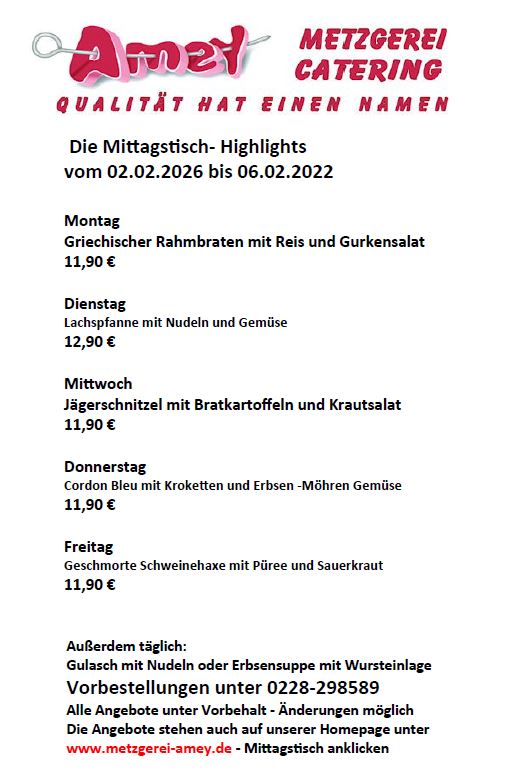 Amey METZGEREI CATERING
QUALITÄT HAT EINEN NAMEN

Die Mittagstisch- Highlights
vom 02.02.2026 bis 06.02.2022

Montag
Griechischer Rahmbraten mit Reis und Gurkensalat
11,90 €

Dienstag
Lachspfanne mit Nudeln und Gemüse
12,90 €

Mittwoch
Jägerschnitzel mit Bratkartoffeln und Krautsalat
11,90 €

Donnerstag
Cordon Bleu mit Kroketten und Erbsen -Möhren Gemüse
11,90 €

Freitag
Geschmorte Schweinehaxe mit Püree und Sauerkraut
11,90 €

Außerdem täglich:
Gulasch mit Nudeln oder Erbsensuppe mit Wursteinlage
Vorbestellungen unter 0228-298589
Alle Angebote unter Vorbehalt - Änderungen möglich
Die Angebote stehen auch auf unserer Homepage unter
www.metzgerei-amey.de - Mittagstisch anklicken